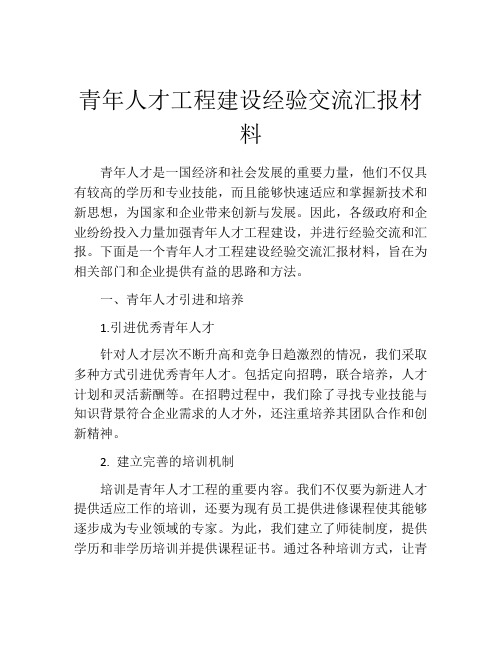 青年人才工程建设经验交流汇报材料

青年人才是一国经济和社会发展的重要力量，他们不仅具有较高的学历和专业技能，而且能够快速适应和掌握新技术和新思想，为国家和企业带来创新与发展。因此，各级政府和企业纷纷投入力量加强青年人才工程建设，并进行经验交流和汇报。下面是一个青年人才工程建设经验交流汇报材料，旨在为相关部门和企业提供有益的思路和方法。

一、青年人才引进和培养

1.引进优秀青年人才

针对人才层次不断升高和竞争日趋激烈的情况，我们采取多种方式引进优秀青年人才。包括定向招聘，联合培养，人才计划和灵活薪酬等。在招聘过程中，我们除了寻找专业技能与知识背景符合企业需求的人才外，还注重培养其团队合作和创新精神。

2. 建立完善的培训机制

培训是青年人才工程的重要内容。我们不仅要为新进人才提供适应工作的培训，还要为现有员工提供进修课程使其能够逐步成为专业领域的专家。为此，我们建立了师徒制度，提供学历和非学历培训并提供课程证书。通过各种培训方式，让青